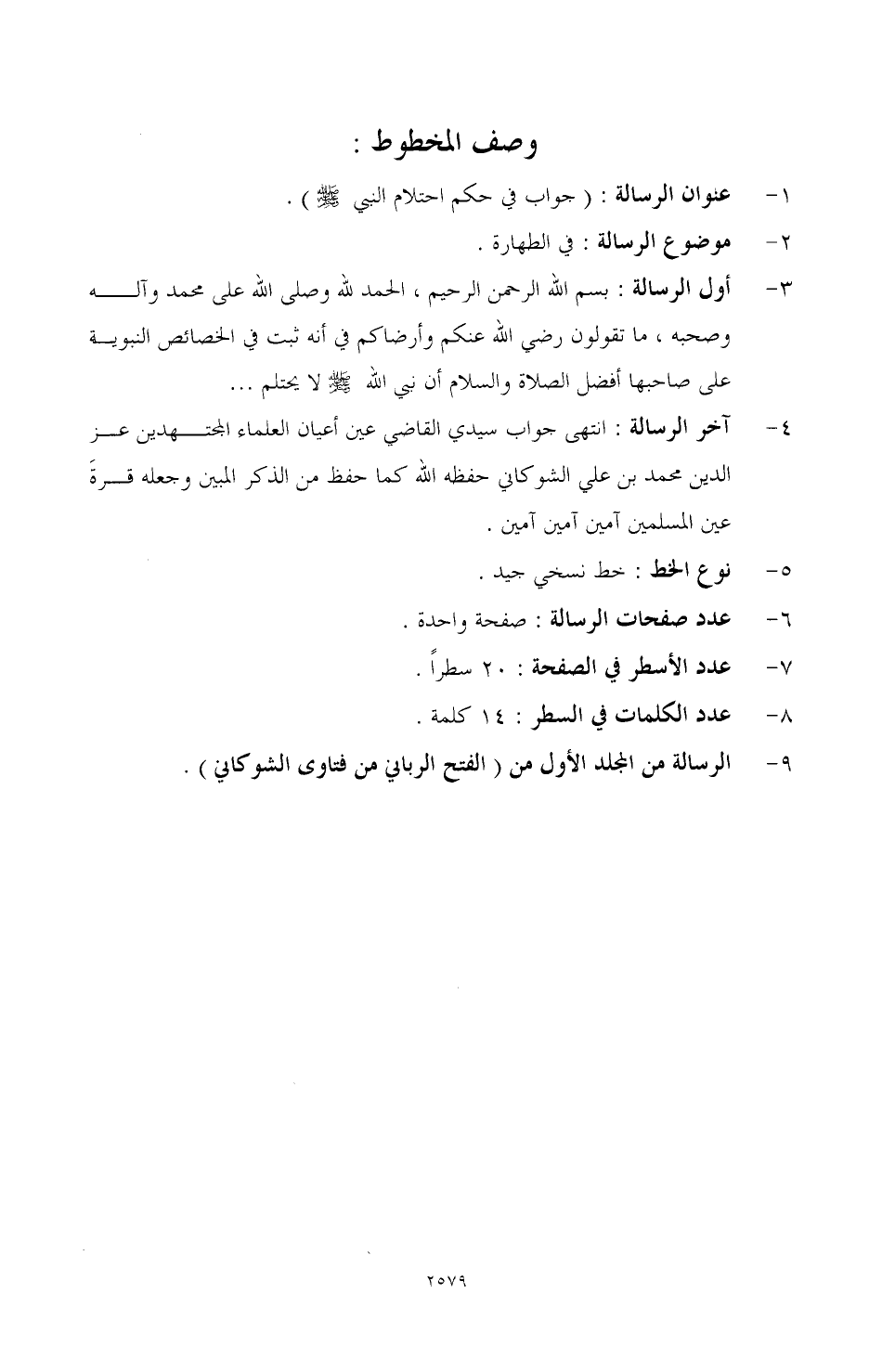 وصف المخطوط :

١- عنوان الرسالة : ( جواب في حكم احتلام النبي ﷺ ) .

٢- موضوع الرسالة : في الطهارة .

٣- أول الرسالة : بسم الله الرحمن الرحيم ، الحمد لله وصلى الله على محمد وآله وصحبه ، ما تقولون رضي الله عنكم وأرضاكم في أنه ثبت في الخصائص النبوية على صاحبها أفضل الصلاة والسلام أن نبي الله ﷺ لا يحتلم ...

٤- آخر الرسالة : انتهى جواب سيدي القاضي عين أعيان العلماء المجتهدين عز الدين محمد بن علي الشوكاني حفظه الله كما حفظ من الذكر المبين وجعله قرةَ عين المسلمين آمين آمين آمين .

٥- نوع الخط : خط نسخي جيد .

٦- عدد صفحات الرسالة : صفحة واحدة .

٧- عدد الأسطر في الصفحة : ٢٠ سطراً .

٨- عدد الكلمات في السطر : ١٤ كلمة .

٩- الرسالة من المجلد الأول من ( الفتح الرباني من فتاوى الشوكاني ) .

٢٥٧٩